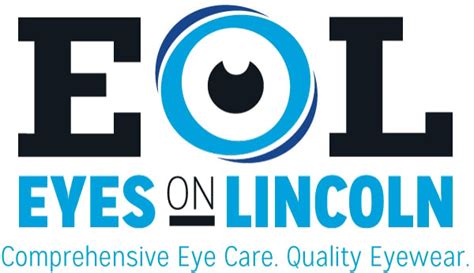 EOL

EYES ON LINCOLN

Comprehensive Eye Care. Quality Eyewear.